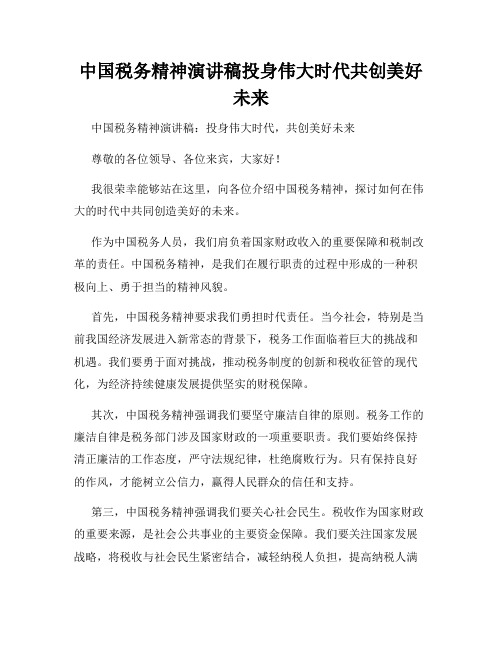 中国税务精神演讲稿投身伟大时代共创美好未来

中国税务精神演讲稿：投身伟大时代，共创美好未来

尊敬的各位领导、各位来宾，大家好！

我很荣幸能够站在这里，向各位介绍中国税务精神，探讨如何在伟大的时代中共同创造美好的未来。

作为中国税务人员，我们肩负着国家财政收入的重要保障和税制改革的责任。中国税务精神，是我们在履行职责的过程中形成的一种积极向上、勇于担当的精神风貌。

首先，中国税务精神要求我们勇担时代责任。当今社会，特别是当前我国经济发展进入新常态的背景下，税务工作面临着巨大的挑战和机遇。我们要勇于面对挑战，推动税务制度的创新和税收征管的现代化，为经济持续健康发展提供坚实的财税保障。

其次，中国税务精神强调我们要坚守廉洁自律的原则。税务工作的廉洁自律是税务部门涉及国家财政的一项重要职责。我们要始终保持清正廉洁的工作态度，严守法规纪律，杜绝腐败行为。只有保持良好的作风，才能树立公信力，赢得人民群众的信任和支持。

第三，中国税务精神强调我们要关心社会民生。税收作为国家财政的重要来源，是社会公共事业的主要资金保障。我们要关注国家发展战略，将税收与社会民生紧密结合，减轻纳税人负担，提高纳税人满